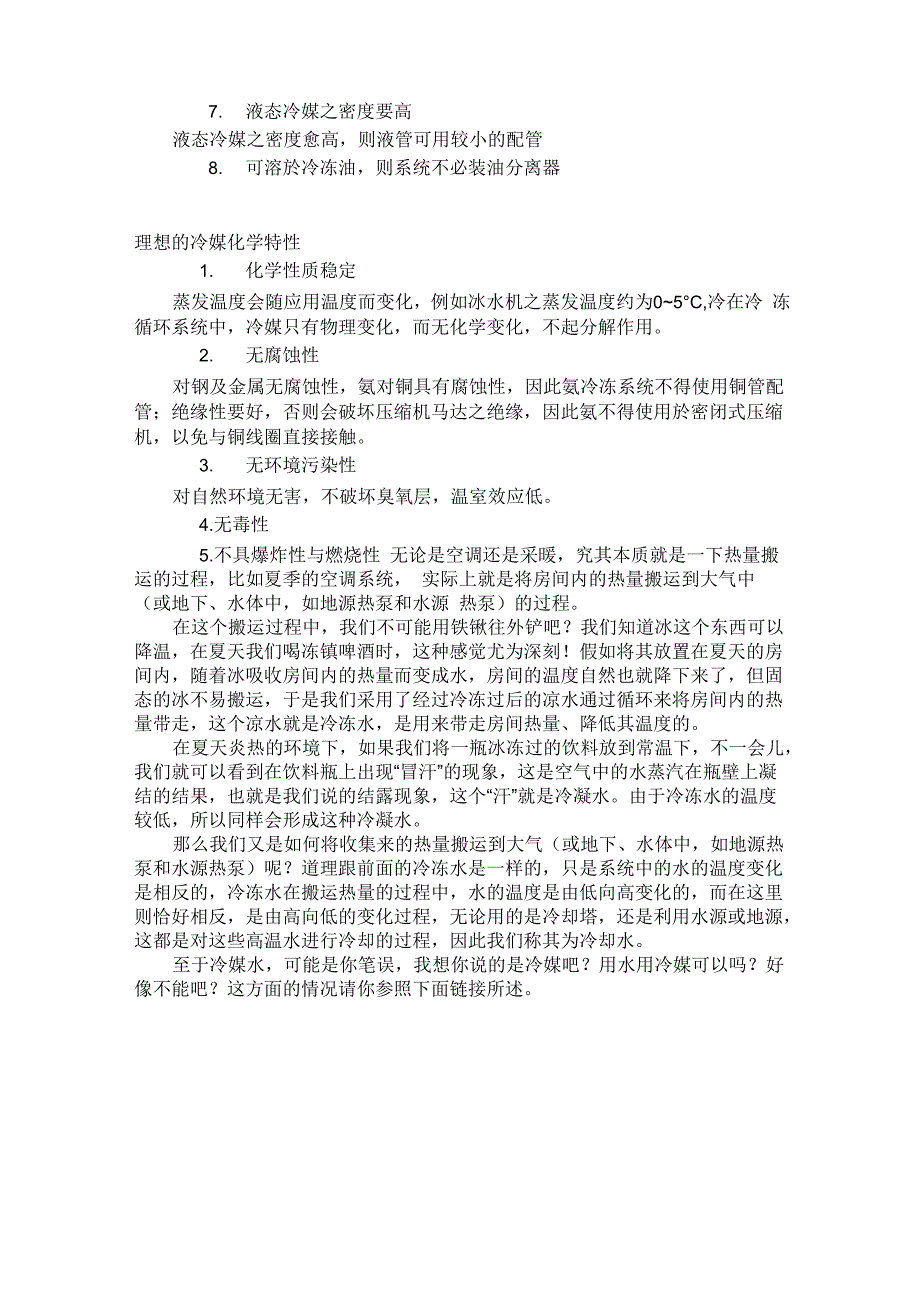 7. 液态冷媒之密度要高

液态冷媒之密度愈高，则液管可用较小的配管

8. 可溶於冷冻油，则系统不必装油分离器

理想的冷媒化学特性

1. 化学性质稳定

蒸发温度会随应用温度而变化，例如冰水机之蒸发温度约为0~5°C,冷在冷 冻循环系统中，冷媒只有物理变化，而无化学变化，不起分解作用。

2. 无腐蚀性

对钢及金属无腐蚀性，氨对铜具有腐蚀性，因此氨冷冻系统不得使用铜管配管；绝缘性要好，否则会破坏压缩机马达之绝缘，因此氨不得使用於密闭式压缩机，以免与铜线圈直接接触。

3. 无环境污染性

对自然环境无害，不破坏臭氧层，温室效应低。

4.无毒性

5.不具爆炸性与燃烧性 无论是空调还是采暖，究其本质就是一下热量搬运的过程，比如夏季的空调系统， 实际上就是将房间内的热量搬运到大气中（或地下、水体中，如地源热泵和水源 热泵）的过程。

在这个搬运过程中，我们不可能用铁锹往外铲吧？我们知道冰这个东西可以降温，在夏天我们喝冻镇啤酒时，这种感觉尤为深刻！假如将其放置在夏天的房间内，随着冰吸收房间内的热量而变成水，房间的温度自然也就降下来了，但固态的冰不易搬运，于是我们采用了经过冷冻过后的凉水通过循环来将房间内的热量带走，这个凉水就是冷冻水，是用来带走房间热量、降低其温度的。

在夏天炎热的环境下，如果我们将一瓶冰冻过的饮料放到常温下，不一会儿，我们就可以看到在饮料瓶上出现“冒汗”的现象，这是空气中的水蒸汽在瓶壁上凝结的结果，也就是我们说的结露现象，这个“汗”就是冷凝水。由于冷冻水的温度较低，所以同样会形成这种冷凝水。

那么我们又是如何将收集来的热量搬运到大气（或地下、水体中，如地源热泵和水源热泵）呢？道理跟前面的冷冻水是一样的，只是系统中的水的温度变化是相反的，冷冻水在搬运热量的过程中，水的温度是由低向高变化的，而在这里则恰好相反，是由高向低的变化过程，无论用的是冷却塔，还是利用水源或地源，这都是对这些高温水进行冷却的过程，因此我们称其为冷却水。

至于冷媒水，可能是你笔误，我想你说的是冷媒吧？用水用冷媒可以吗？好像不能吧？这方面的情况请你参照下面链接所述。